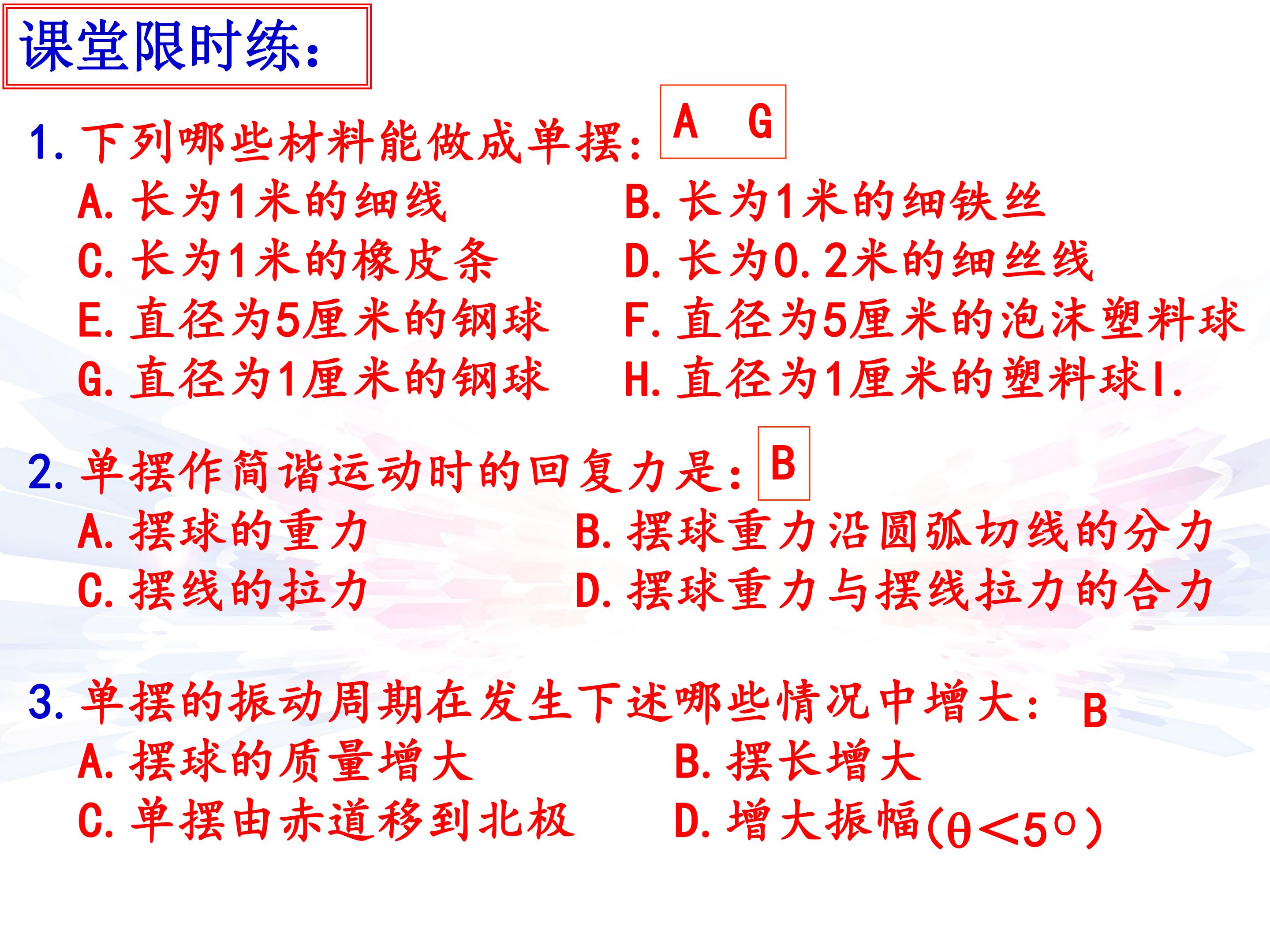 课堂限时练:

1.下列哪些材料能做成单摆: A G
A.长为1米的细线 B.长为1米的细铁丝
C.长为1米的橡皮条 D.长为0.2米的细丝线
E.直径为5厘米的钢球 F.直径为5厘米的泡沫塑料球
G.直径为1厘米的钢球 H.直径为1厘米的塑料球I.

2.单摆作简谐运动时的回复力是: B
A.摆球的重力 B.摆球重力沿圆弧切线的分力
C.摆线的拉力 D.摆球重力与摆线拉力的合力

3.单摆的振动周期在发生下述哪些情况中增大: B
A.摆球的质量增大 B.摆长增大
C.单摆由赤道移到北极 D.增大振幅($\theta<5°$)